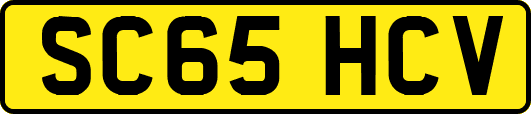 SC65 HCV